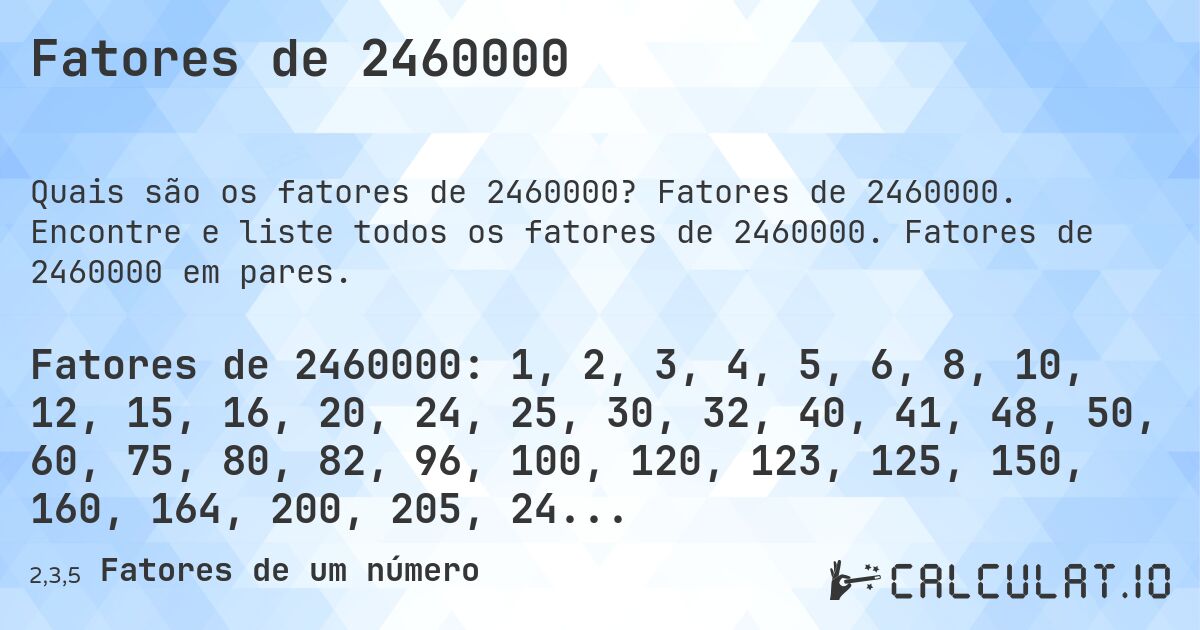 Fatores de 2460000

Quais são os fatores de 2460000? Fatores de 2460000. Encontre e liste todos os fatores de 2460000. Fatores de 2460000 em pares.

Fatores de 2460000: 1, 2, 3, 4, 5, 6, 8, 10, 12, 15, 16, 20, 24, 25, 30, 32, 40, 41, 48, 50, 60, 75, 80, 82, 96, 100, 120, 123, 125, 150, 160, 164, 200, 205, 24...

2,3,5 Fatores de um número

CALCULAT.IO